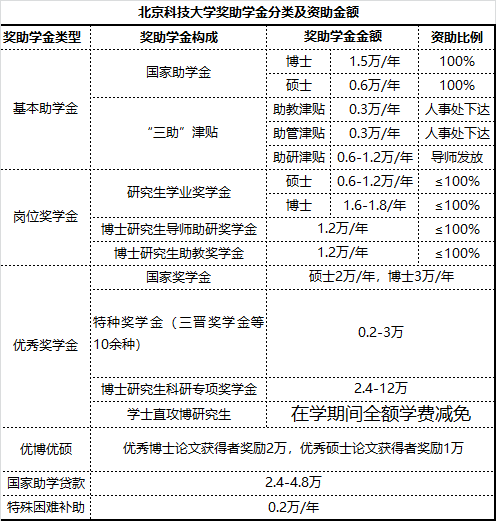 北京科技大学奖助学金分类及资助金额

| 奖助学金类型 | 奖助学金构成 | 奖助学金金额 | | 资助比例 |
|---|---|---|---|---|
| 基本助学金 | 国家助学金 | 博士 | 1.5万/年 | 100% |
| | | 硕士 | 0.6万/年 | 100% |
| | “三助”津贴 | 助教津贴 | 0.3万/年 | 人事处下达 |
| | | 助管津贴 | 0.3万/年 | 人事处下达 |
| | | 助研津贴 | 0.6-1.2万/年 | 导师发放 |
| 岗位奖学金 | 研究生学业奖学金 | 硕士 | 0.6-1.2万/年 | ≤100% |
| | | 博士 | 1.6-1.8/年 | ≤100% |
| | 博士研究生导师助研奖学金 | 1.2万/年 | | ≤100% |
| | 博士研究生助教奖学金 | 1.2万/年 | | ≤100% |
| 优秀奖学金 | 国家奖学金 | 硕士2万/年，博士3万/年 | | |
| | 特种奖学金（三晋奖学金等10余种） | 0.2-3万 | | |
| | 博士研究生科研专项奖学金 | 2.4-12万 | | |
| | 学士直攻博研究生 | 在学期间全额学费减免 | | |
| 优博优硕 | 优秀博士论文获得者奖励2万，优秀硕士论文获得者奖励1万 | | | |
| 国家助学贷款 | 2.4-4.8万 | | | |
| 特殊困难补助 | 0.2万/年 | | | |